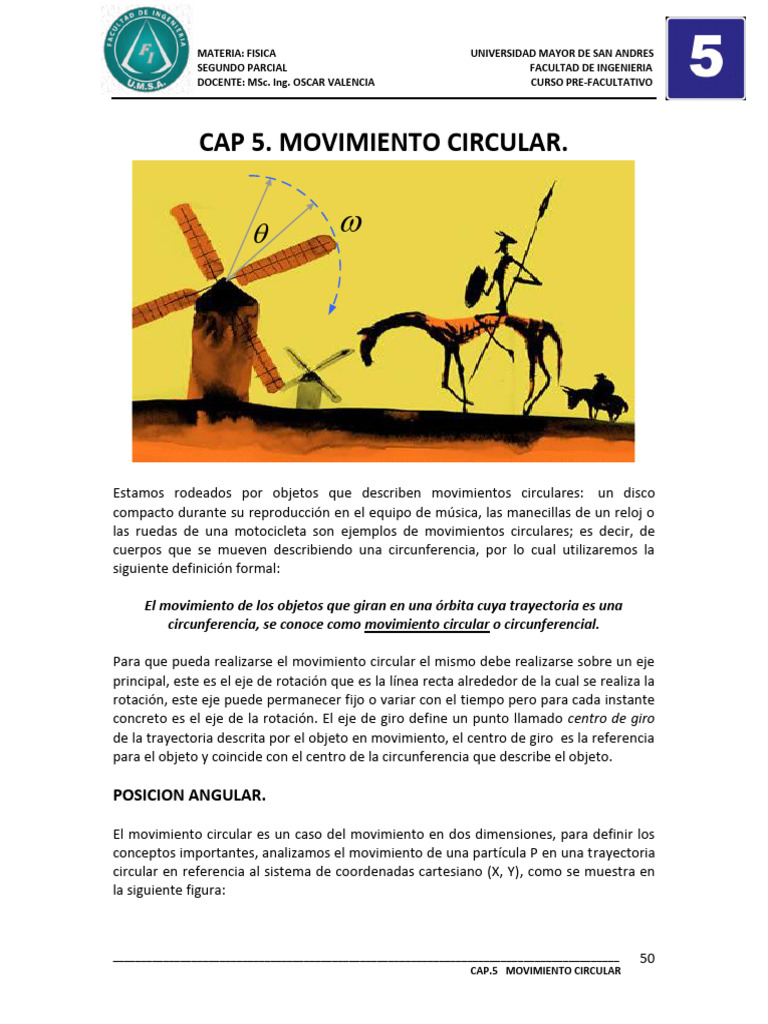 FACULTAD DE INGENIERIA
FI
U.M.S.A.

MATERIA: FISICA
SEGUNDO PARCIAL
DOCENTE: MSc. Ing. OSCAR VALENCIA

UNIVERSIDAD MAYOR DE SAN ANDRES
FACULTAD DE INGENIERIA
CURSO PRE-FACULTATIVO

5

CAP 5. MOVIMIENTO CIRCULAR.

$\theta$

$\omega$

Estamos rodeados por objetos que describen movimientos circulares: un disco compacto durante su reproducción en el equipo de música, las manecillas de un reloj o las ruedas de una motocicleta son ejemplos de movimientos circulares; es decir, de cuerpos que se mueven describiendo una circunferencia, por lo cual utilizaremos la siguiente definición formal:

El movimiento de los objetos que giran en una órbita cuya trayectoria es una circunferencia, se conoce como movimiento circular o circunferencial.

Para que pueda realizarse el movimiento circular el mismo debe realizarse sobre un eje principal, este es el eje de rotación que es la línea recta alrededor de la cual se realiza la rotación, este eje puede permanecer fijo o variar con el tiempo pero para cada instante concreto es el eje de la rotación. El eje de giro define un punto llamado centro de giro de la trayectoria descrita por el objeto en movimiento, el centro de giro es la referencia para el objeto y coincide con el centro de la circunferencia que describe el objeto.

POSICION ANGULAR.

El movimiento circular es un caso del movimiento en dos dimensiones, para definir los conceptos importantes, analizamos el movimiento de una partícula P en una trayectoria circular en referencia al sistema de coordenadas cartesiano (X, Y), como se muestra en la siguiente figura:

50

CAP.5 MOVIMIENTO CIRCULAR